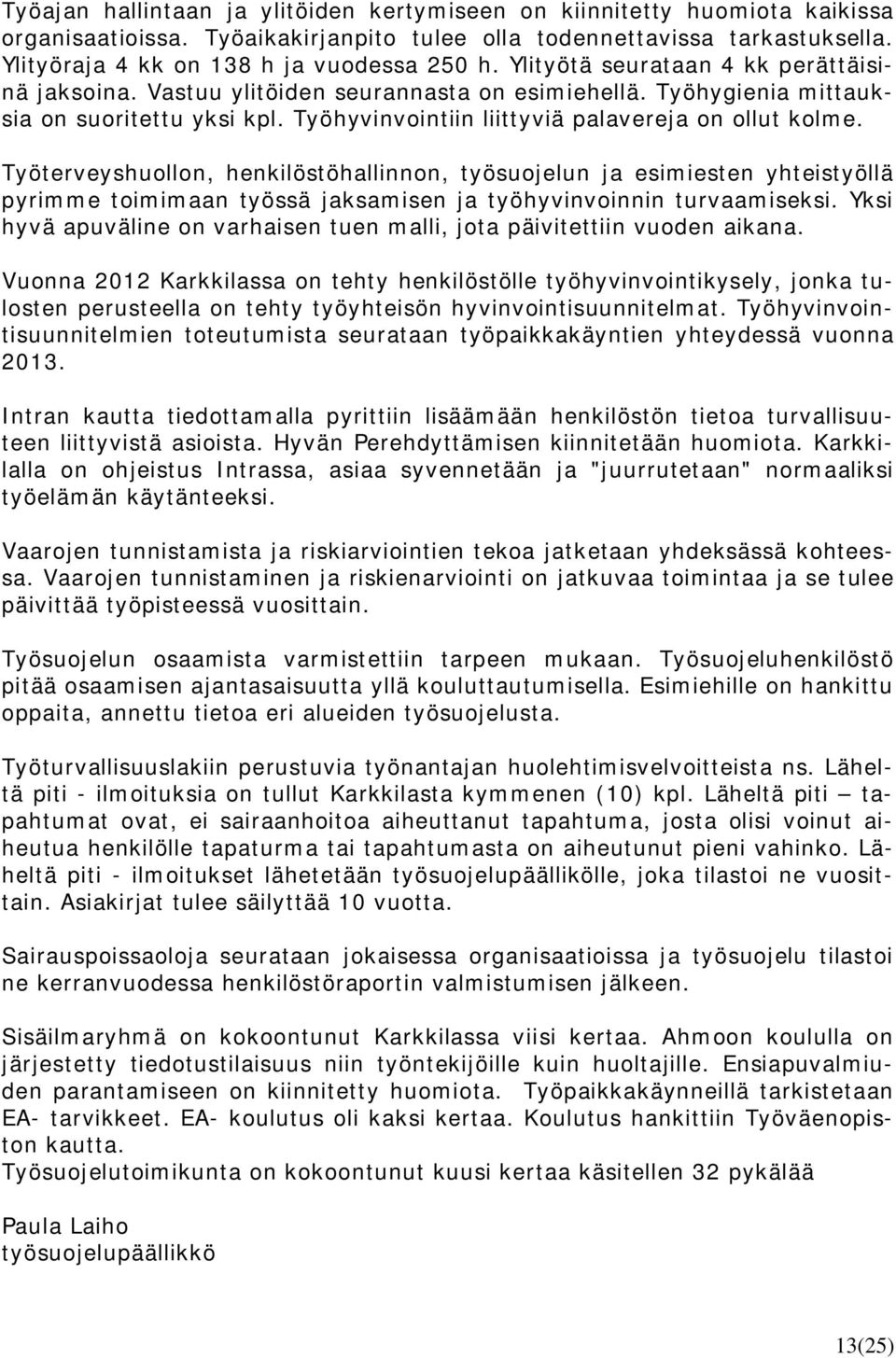 Työajan hallintaan ja ylitöiden kertymiseen on kiinnitetty huomiota kaikissa organisaatioissa. Työaikakirjanpito tulee olla todennettavissa tarkastuksella. Ylityöraja 4 kk on 138 h ja vuodessa 250 h. Ylityötä seurataan 4 kk perättäisinä jaksoina. Vastuu ylitöiden seurannasta on esimiehellä. Työhygienia mittauksia on suoritettu yksi kpl. Työhyvinvointiin liittyviä palavereja on ollut kolme.

Työterveyshuollon, henkilöstöhallinnon, työsuojelun ja esimiesten yhteistyöllä pyrimme toimimaan työssä jaksamisen ja työhyvinvoinnin turvaamiseksi. Yksi hyvä apuväline on varhaisen tuen malli, jota päivitettiin vuoden aikana.

Vuonna 2012 Karkkilassa on tehty henkilöstölle työhyvinvointikysely, jonka tulosten perusteella on tehty työyhteisön hyvinvointisuunnitelmat. Työhyvinvointisuunnitelmien toteutumista seurataan työpaikkakäyntien yhteydessä vuonna 2013.

Intran kautta tiedottamalla pyrittiin lisäämään henkilöstön tietoa turvallisuuteen liittyvistä asioista. Hyvän Perehdyttämisen kiinnitetään huomiota. Karkkilalla on ohjeistus Intrassa, asiaa syvennetään ja "juurrutetaan" normaaliksi työelämän käytänteeksi.

Vaarojen tunnistamista ja riskiarviointien tekoa jatketaan yhdeksässä kohteessa. Vaarojen tunnistaminen ja riskienarviointi on jatkuvaa toimintaa ja se tulee päivittää työpisteessä vuosittain.

Työsuojelun osaamista varmistettiin tarpeen mukaan. Työsuojeluhenkilöstö pitää osaamisen ajantasaisuutta yllä kouluttautumisella. Esimiehille on hankittu oppaita, annettu tietoa eri alueiden työsuojelusta.

Työturvallisuuslakiin perustuvia työnantajan huolehtimisvelvoitteista ns. Läheltä piti - ilmoituksia on tullut Karkkilasta kymmenen (10) kpl. Läheltä piti – tapahtumat ovat, ei sairaanhoitoa aiheuttanut tapahtuma, josta olisi voinut aiheutua henkilölle tapaturma tai tapahtumasta on aiheutunut pieni vahinko. Läheltä piti - ilmoitukset lähetetään työsuojelupäällikölle, joka tilastoi ne vuosittain. Asiakirjat tulee säilyttää 10 vuotta.

Sairauspoissaoloja seurataan jokaisessa organisaatioissa ja työsuojelu tilastoi ne kerranvuodessa henkilöstöraportin valmistumisen jälkeen.

Sisäilmaryhmä on kokoontunut Karkkilassa viisi kertaa. Ahmoon koululla on järjestetty tiedotustilaisuus niin työntekijöille kuin huoltajille. Ensiapuvalmiuden parantamiseen on kiinnitetty huomiota. Työpaikkakäynneillä tarkistetaan EA- tarvikkeet. EA- koulutus oli kaksi kertaa. Koulutus hankittiin Työväenopiston kautta.
Työsuojelutoimikunta on kokoontunut kuusi kertaa käsitellen 32 pykälää

Paula Laiho
työsuojelupäällikkö

13(25)